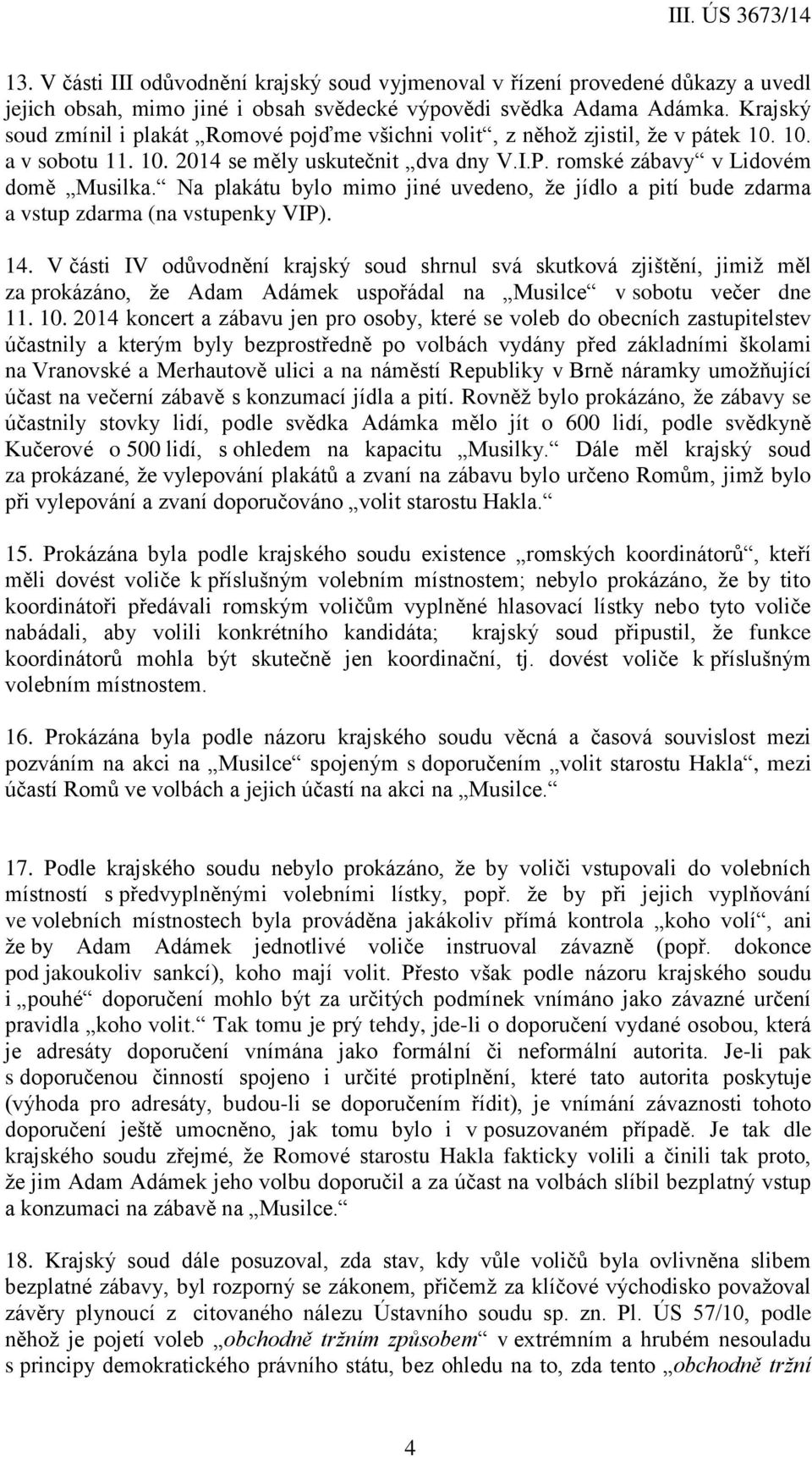 III. ÚS 3673/14

13. V části III odůvodnění krajský soud vyjmenoval v řízení provedené důkazy a uvedl jejich obsah, mimo jiné i obsah svědecké výpovědi svědka Adama Adámka. Krajský soud zmínil i plakát „Romové pojďme všichni volit“, z něhož zjistil, že v pátek 10. 10. a v sobotu 11. 10. 2014 se měly uskutečnit „dva dny V.I.P. romské zábavy“ v Lidovém domě „Musilka.“ Na plakátu bylo mimo jiné uvedeno, že jídlo a pití bude zdarma a vstup zdarma (na vstupenky VIP).

14. V části IV odůvodnění krajský soud shrnul svá skutková zjištění, jimiž měl za prokázáno, že Adam Adámek uspořádal na „Musilce“ v sobotu večer dne 11. 10. 2014 koncert a zábavu jen pro osoby, které se voleb do obecních zastupitelstev účastnily a kterým byly bezprostředně po volbách vydány před základními školami na Vranovské a Merhautově ulici a na náměstí Republiky v Brně náramky umožňující účast na večerní zábavě s konzumací jídla a pití. Rovněž bylo prokázáno, že zábavy se účastnily stovky lidí, podle svědka Adámka mělo jít o 600 lidí, podle svědkyně Kučerové o 500 lidí, s ohledem na kapacitu „Musilky.“ Dále měl krajský soud za prokázané, že vylepování plakátů a zvaní na zábavu bylo určeno Romům, jimž bylo při vylepování a zvaní doporučováno „volit starostu Hakla.“

15. Prokázána byla podle krajského soudu existence „romských koordinátorů“, kteří měli dovést voliče k příslušným volebním místnostem; nebylo prokázáno, že by tito koordinátoři předávali romským voličům vyplněné hlasovací lístky nebo tyto voliče nabádali, aby volili konkrétního kandidáta; krajský soud připustil, že funkce koordinátorů mohla být skutečně jen koordinační, tj. dovést voliče k příslušným volebním místnostem.

16. Prokázána byla podle názoru krajského soudu věcná a časová souvislost mezi pozváním na akci na „Musilce“ spojeným s doporučením „volit starostu Hakla“, mezi účastí Romů ve volbách a jejich účastí na akci na „Musilce.“

17. Podle krajského soudu nebylo prokázáno, že by voliči vstupovali do volebních místností s předvyplněnými volebními lístky, popř. že by při jejich vyplňování ve volebních místnostech byla prováděna jakákoliv přímá kontrola „koho volí“, ani že by Adam Adámek jednotlivé voliče instruoval závazně (popř. dokonce pod jakoukoliv sankcí), koho mají volit. Přesto však podle názoru krajského soudu i „pouhé“ doporučení mohlo být za určitých podmínek vnímáno jako závazné určení pravidla „koho volit.“ Tak tomu je prý tehdy, jde-li o doporučení vydané osobou, která je adresáty doporučení vnímána jako formální či neformální autorita. Je-li pak s doporučenou činností spojeno i určité protiplnění, které tato autorita poskytuje (výhoda pro adresáty, budou-li se doporučením řídit), je vnímání závaznosti tohoto doporučení ještě umocněno, jak tomu bylo i v posuzovaném případě. Je tak dle krajského soudu zřejmé, že Romové starostu Hakla fakticky volili a činili tak proto, že jim Adam Adámek jeho volbu doporučil a za účast na volbách slíbil bezplatný vstup a konzumaci na zábavě na „Musilce.“

18. Krajský soud dále posuzoval, zda stav, kdy vůle voličů byla ovlivněna slibem bezplatné zábavy, byl rozporný se zákonem, přičemž za klíčové východisko považoval závěry plynoucí z citovaného nálezu Ústavního soudu sp. zn. Pl. ÚS 57/10, podle něhož je pojetí voleb „obchodně tržním způsobem“ v extrémním a hrubém nesouladu s principy demokratického právního státu, bez ohledu na to, zda tento „obchodně tržní

4